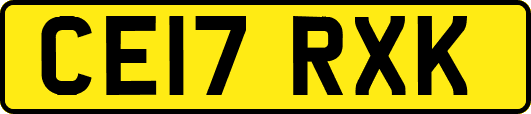 CE17 RXK